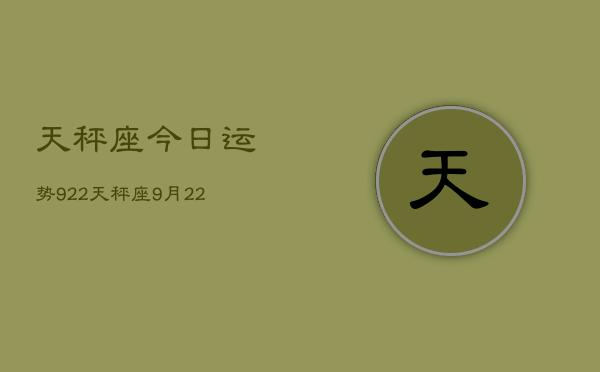 天秤座今日运

势922天秤座9月22

天